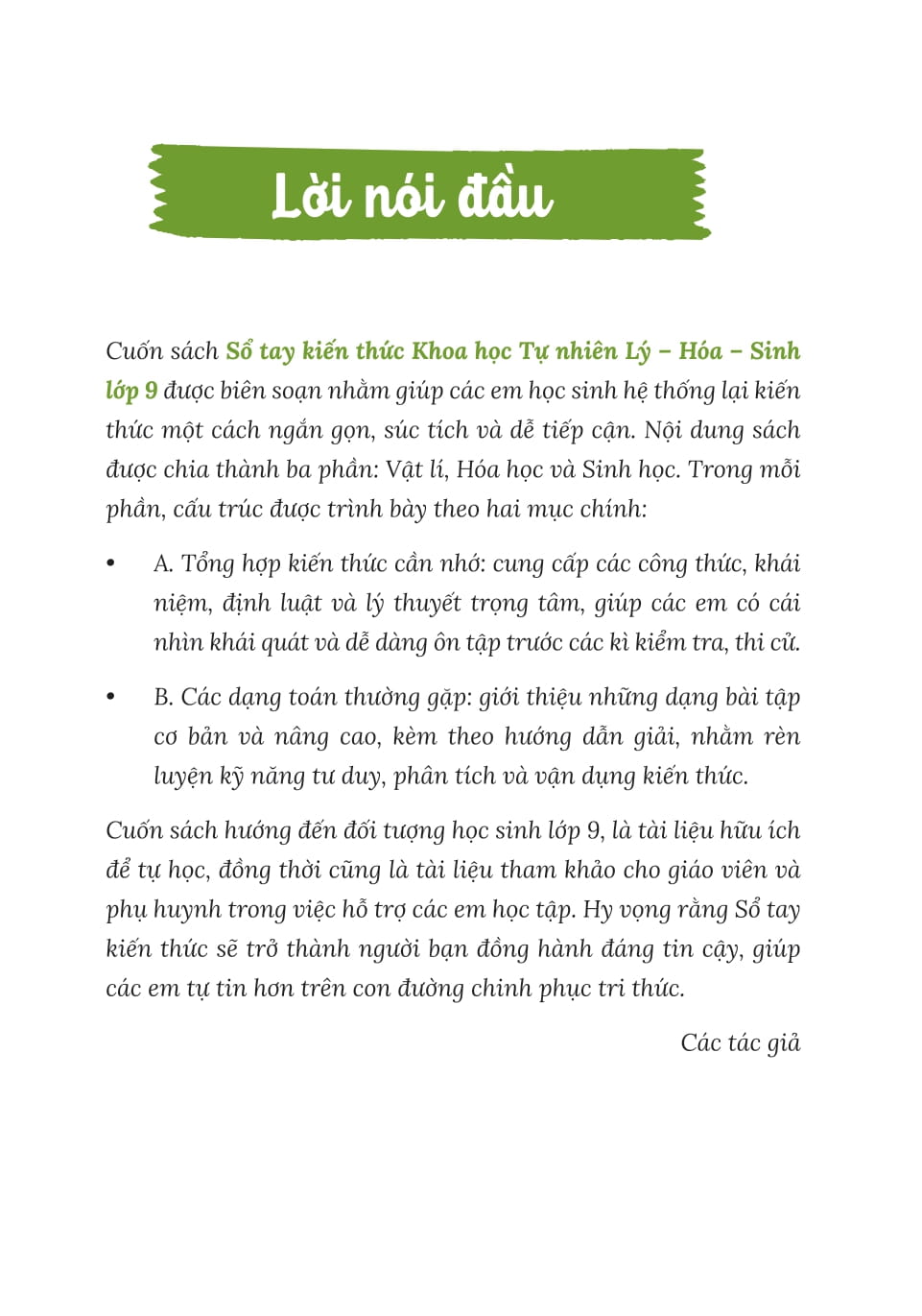 Lời nói đầu

Cuốn sách Sổ tay kiến thức Khoa học Tự nhiên Lý – Hóa – Sinh lớp 9 được biên soạn nhằm giúp các em học sinh hệ thống lại kiến thức một cách ngắn gọn, súc tích và dễ tiếp cận. Nội dung sách được chia thành ba phần: Vật lí, Hóa học và Sinh học. Trong mỗi phần, cấu trúc được trình bày theo hai mục chính:

• A. Tổng hợp kiến thức cần nhớ: cung cấp các công thức, khái niệm, định luật và lý thuyết trọng tâm, giúp các em có cái nhìn khái quát và dễ dàng ôn tập trước các kì kiểm tra, thi cử.

• B. Các dạng toán thường gặp: giới thiệu những dạng bài tập cơ bản và nâng cao, kèm theo hướng dẫn giải, nhằm rèn luyện kỹ năng tư duy, phân tích và vận dụng kiến thức.

Cuốn sách hướng đến đối tượng học sinh lớp 9, là tài liệu hữu ích để tự học, đồng thời cũng là tài liệu tham khảo cho giáo viên và phụ huynh trong việc hỗ trợ các em học tập. Hy vọng rằng Sổ tay kiến thức sẽ trở thành người bạn đồng hành đáng tin cậy, giúp các em tự tin hơn trên con đường chinh phục tri thức.

Các tác giả